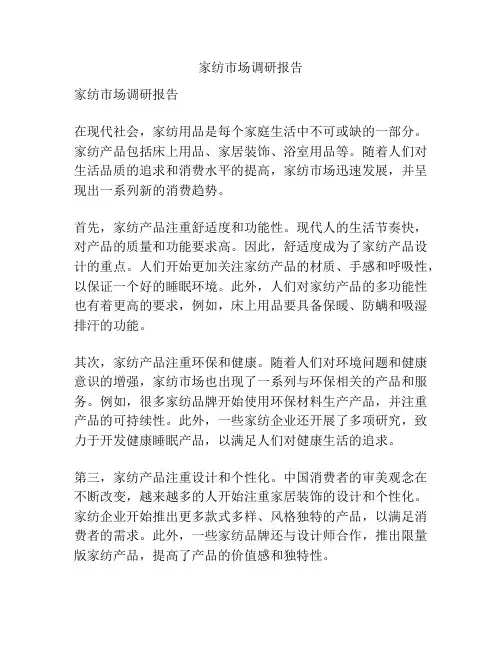 家纺市场调研报告

家纺市场调研报告

在现代社会，家纺用品是每个家庭生活中不可或缺的一部分。家纺产品包括床上用品、家居装饰、浴室用品等。随着人们对生活品质的追求和消费水平的提高，家纺市场迅速发展，并呈现出一系列新的消费趋势。

首先，家纺产品注重舒适度和功能性。现代人的生活节奏快，对产品的质量和功能要求高。因此，舒适度成为了家纺产品设计的重点。人们开始更加关注家纺产品的材质、手感和呼吸性，以保证一个好的睡眠环境。此外，人们对家纺产品的多功能性也有着更高的要求，例如，床上用品要具备保暖、防螨和吸湿排汗的功能。

其次，家纺产品注重环保和健康。随着人们对环境问题和健康意识的增强，家纺市场也出现了一系列与环保相关的产品和服务。例如，很多家纺品牌开始使用环保材料生产产品，并注重产品的可持续性。此外，一些家纺企业还开展了多项研究，致力于开发健康睡眠产品，以满足人们对健康生活的追求。

第三，家纺产品注重设计和个性化。中国消费者的审美观念在不断改变，越来越多的人开始注重家居装饰的设计和个性化。家纺企业开始推出更多款式多样、风格独特的产品，以满足消费者的需求。此外，一些家纺品牌还与设计师合作，推出限量版家纺产品，提高了产品的价值感和独特性。